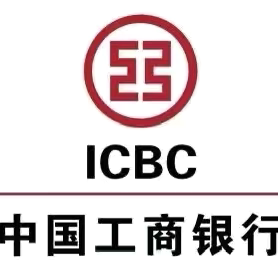 ICBC
中国工商银行